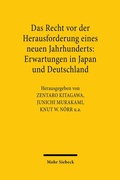 Das Recht vor der Herausforderung eines neuen Jahrhunderts: Erwartungen in Japan und Deutschland

Herausgegeben von
ZENTARO KITAGAWA,
JUNICHI MURAKAMI,
KNUT W. NÖRR u.a.

Mohr Siebeck